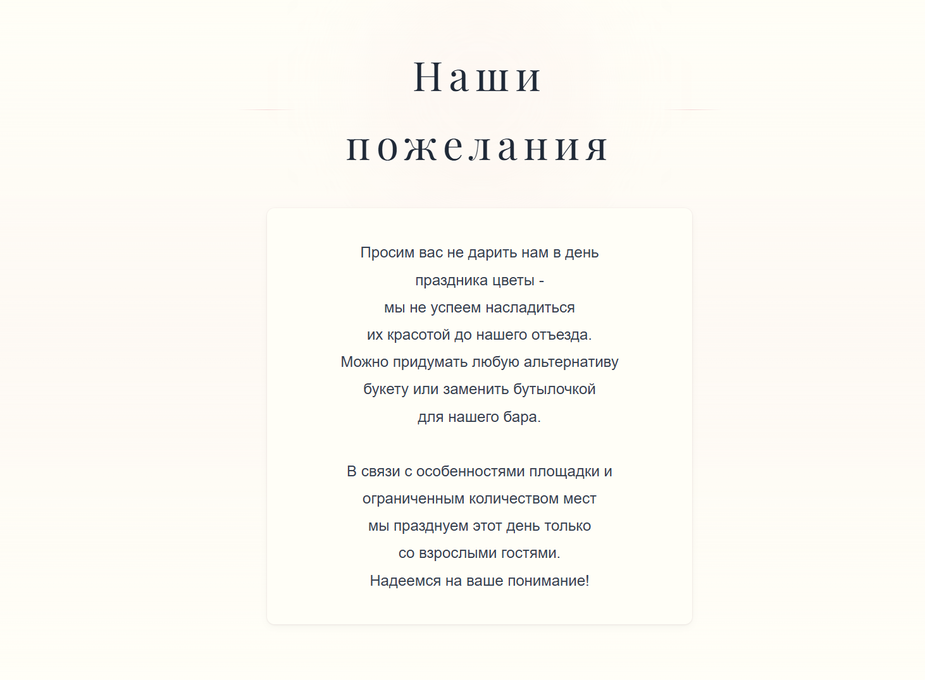 Наши пожелания

Просим вас не дарить нам в день праздника цветы - мы не успеем насладиться их красотой до нашего отъезда. Можно придумать любую альтернативу букету или заменить бутылочкой для нашего бара.

В связи с особенностями площадки и ограниченным количеством мест мы празднуем этот день только со взрослыми гостями. Надеемся на ваше понимание!